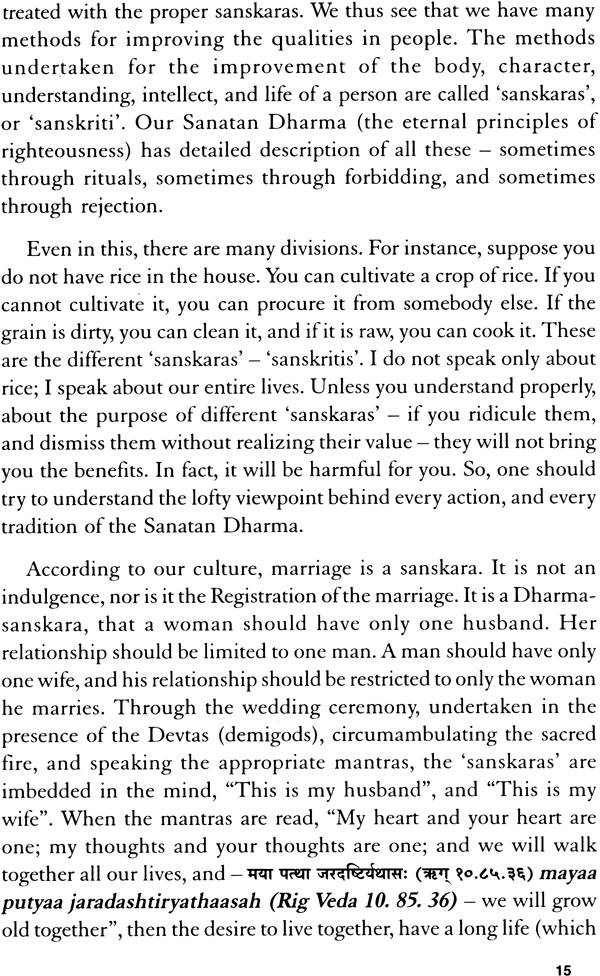 treated with the proper sanskaras. We thus see that we have many methods for improving the qualities in people. The methods undertaken for the improvement of the body, character, understanding, intellect, and life of a person are called 'sanskaras', or 'sanskriti'. Our Sanatan Dharma (the eternal principles of righteousness) has detailed description of all these – sometimes through rituals, sometimes through forbidding, and sometimes through rejection.

Even in this, there are many divisions. For instance, suppose you do not have rice in the house. You can cultivate a crop of rice. If you cannot cultivate it, you can procure it from somebody else. If the grain is dirty, you can clean it, and if it is raw, you can cook it. These are the different 'sanskaras' – 'sanskritis'. I do not speak only about rice; I speak about our entire lives. Unless you understand properly, about the purpose of different 'sanskaras' – if you ridicule them, and dismiss them without realizing their value – they will not bring you the benefits. In fact, it will be harmful for you. So, one should try to understand the lofty viewpoint behind every action, and every tradition of the Sanatan Dharma.

According to our culture, marriage is a sanskara. It is not an indulgence, nor is it the Registration of the marriage. It is a Dharma-sanskara, that a woman should have only one husband. Her relationship should be limited to one man. A man should have only one wife, and his relationship should be restricted to only the woman he marries. Through the wedding ceremony, undertaken in the presence of the Devtas (demigods), circumambulating the sacred fire, and speaking the appropriate mantras, the 'sanskaras' are imbedded in the mind, "This is my husband", and "This is my wife". When the mantras are read, "My heart and your heart are one; my thoughts and your thoughts are one; and we will walk together all our lives, and – मया पत्या जरदष्टिर्यथासः (ऋग् १०.८५.३६) mayaa putyaa jaradashtiryathaasah (Rig Veda 10. 85. 36) – we will grow old together", then the desire to live together, have a long life (which

15